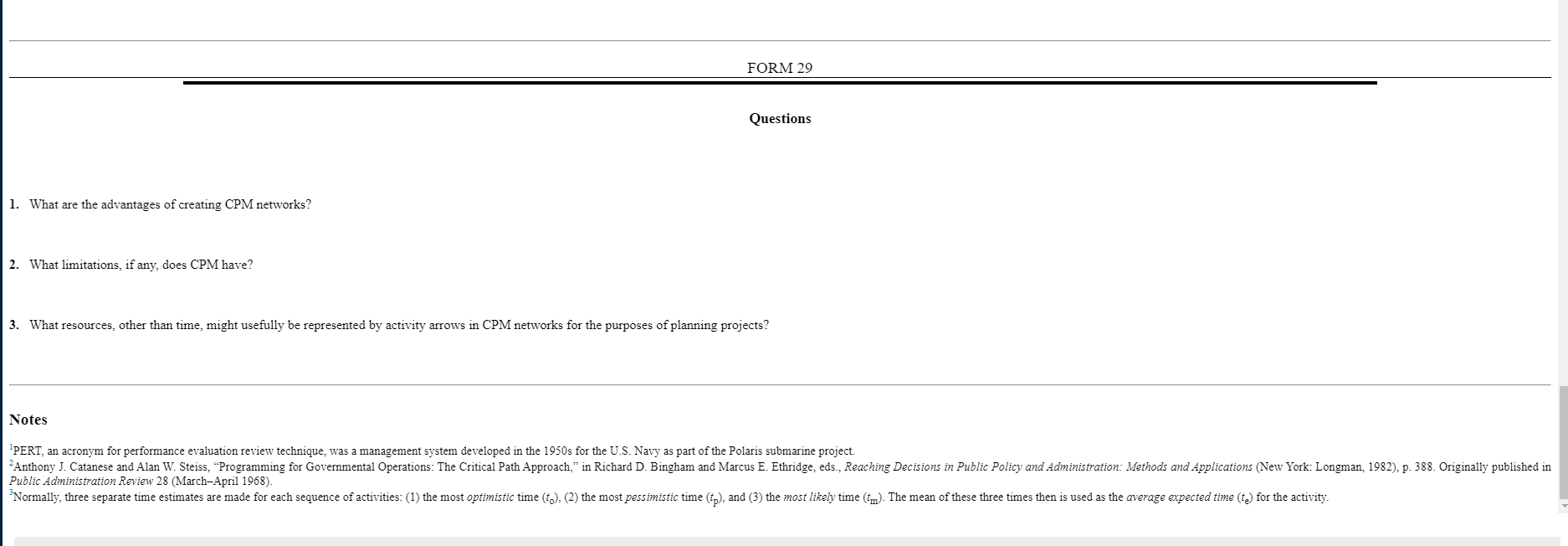 FORM 29

Questions

1. What are the advantages of creating CPM networks?

2. What limitations, if any, does CPM have?

3. What resources, other than time, might usefully be represented by activity arrows in CPM networks for the purposes of planning projects?

Notes

$^1$PERT, an acronym for performance evaluation review technique, was a management system developed in the 1950s for the U.S. Navy as part of the Polaris submarine project.
$^2$Anthony J. Catanese and Alan W. Steiss, "Programming for Governmental Operations: The Critical Path Approach," in Richard D. Bingham and Marcus E. Ethridge, eds., Reaching Decisions in Public Policy and Administration: Methods and Applications (New York: Longman, 1982), p. 388. Originally published in Public Administration Review 28 (March–April 1968).
$^3$Normally, three separate time estimates are made for each sequence of activities: (1) the most optimistic time ($t_o$), (2) the most pessimistic time ($t_p$), and (3) the most likely time ($t_m$). The mean of these three times then is used as the average expected time ($t_e$) for the activity.